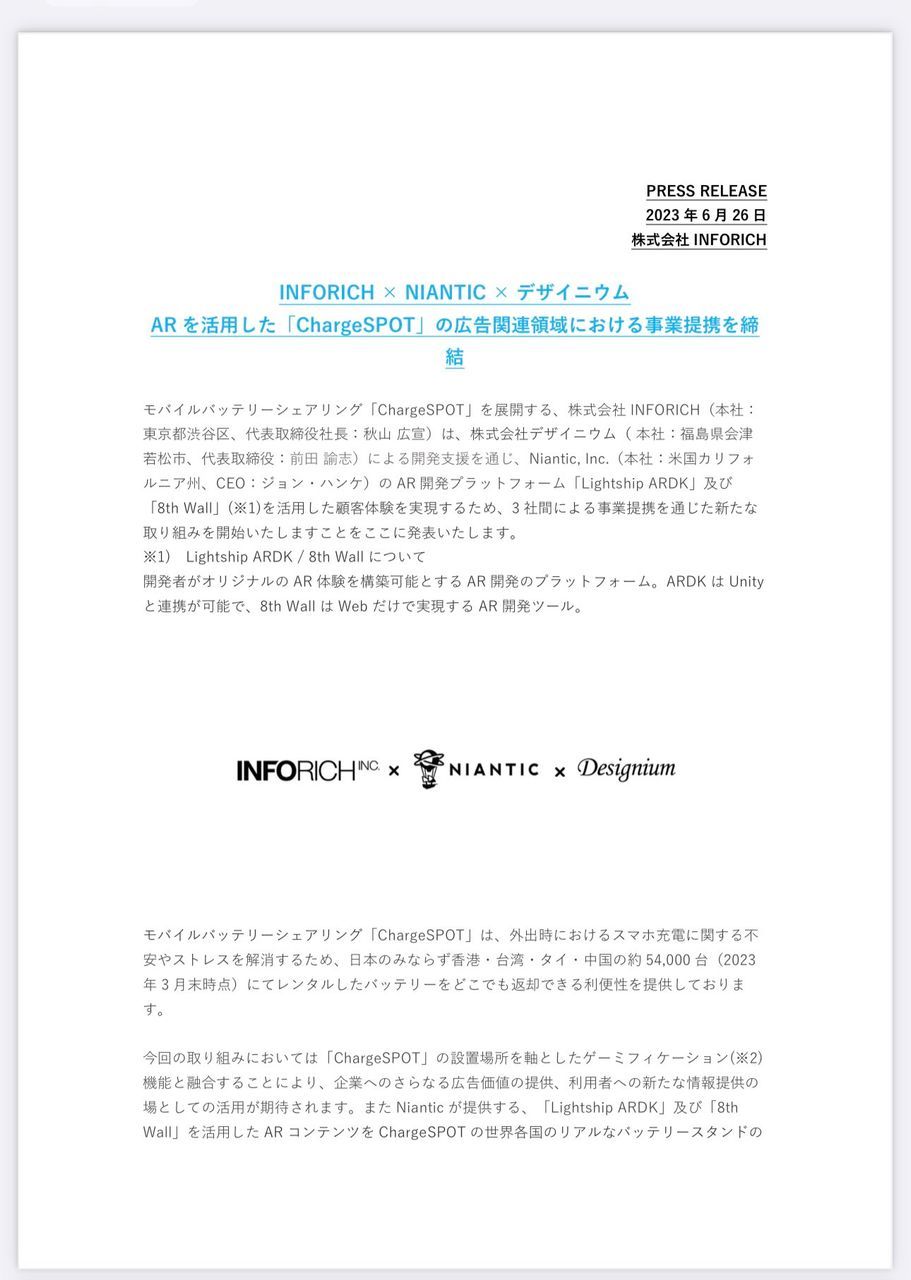 PRESS RELEASE
2023 年 6 月 26 日
株式会社 INFORICH

INFORICH × NIANTIC × デザイニウム
AR を活用した「ChargeSPOT」の広告関連領域における事業提携を締結

モバイルバッテリーシェアリング「ChargeSPOT」を展開する、株式会社 INFORICH（本社：東京都渋谷区、代表取締役社長：秋山 広宣）は、株式会社デザイニウム（ 本社：福島県会津若松市、代表取締役：前田 諭志）による開発支援を通じ、Niantic, Inc.（本社：米国カリフォルニア州、CEO：ジョン・ハンケ）の AR 開発プラットフォーム「Lightship ARDK」及び「8th Wall」(※1)を活用した顧客体験を実現するため、3 社間による事業提携を通じた新たな取り組みを開始いたしますことをここに発表いたします。
※1) Lightship ARDK / 8th Wall について
開発者がオリジナルの AR 体験を構築可能とする AR 開発のプラットフォーム。ARDK は Unity と連携が可能で、8th Wall は Web だけで実現する AR 開発ツール。

INFORICH INC. × NIANTIC × Designium

モバイルバッテリーシェアリング「ChargeSPOT」は、外出時におけるスマホ充電に関する不安やストレスを解消するため、日本のみならず香港・台湾・タイ・中国の約 54,000 台（2023 年 3 月末時点）にてレンタルしたバッテリーをどこでも返却できる利便性を提供しております。

今回の取り組みにおいては「ChargeSPOT」の設置場所を軸としたゲーミフィケーション(※2)機能と融合することにより、企業へのさらなる広告価値の提供、利用者への新たな情報提供の場としての活用が期待されます。また Niantic が提供する、「Lightship ARDK」及び「8th Wall」を活用した AR コンテンツを ChargeSPOT の世界各国のリアルなバッテリースタンドの